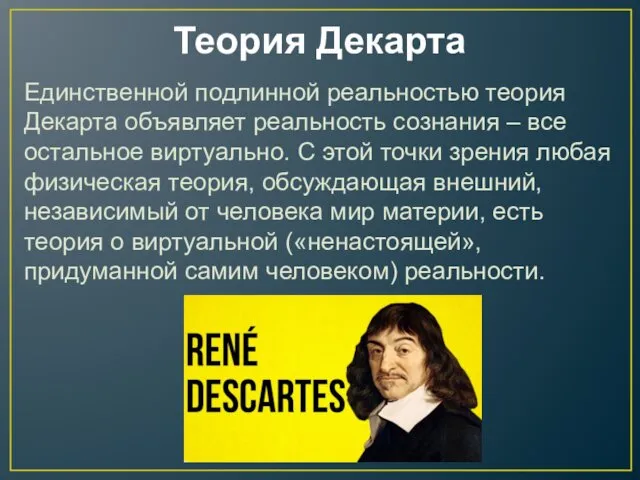 Теория Декарта

Единственной подлинной реальностью теория Декарта объявляет реальность сознания – все остальное виртуально. С этой точки зрения любая физическая теория, обсуждающая внешний, независимый от человека мир материи, есть теория о виртуальной («ненастоящей», придуманной самим человеком) реальности.

RENÉ DESCARTES